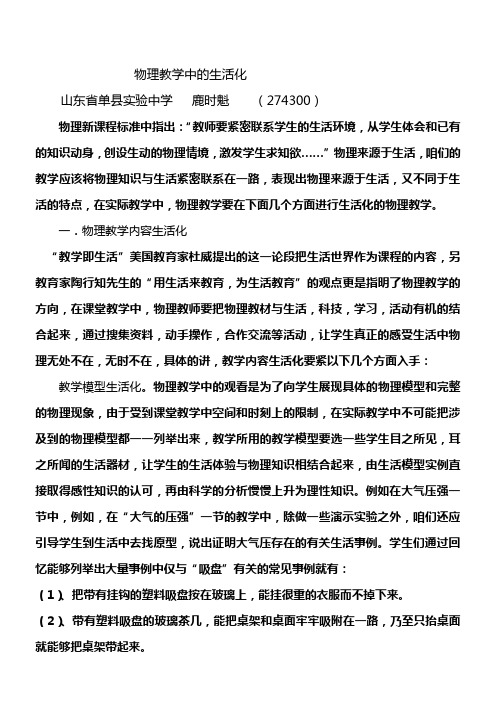 物理教学中的生活化

山东省单县实验中学　鹿时魁　（274300）

物理新课程标准中指出：“教师要紧密联系学生的生活环境，从学生体会和已有的知识动身，创设生动的物理情境，激发学生求知欲……”物理来源于生活，咱们的教学应该将物理知识与生活紧密联系在一路，表现出物理来源于生活，又不同于生活的特点，在实际教学中，物理教学要在下面几个方面进行生活化的物理教学。

一．物理教学内容生活化

“教学即生活”美国教育家杜威提出的这一论段把生活世界作为课程的内容，另教育家陶行知先生的“用生活来教育，为生活教育”的观点更是指明了物理教学的方向，在课堂教学中，物理教师要把物理教材与生活，科技，学习，活动有机的结合起来，通过搜集资料，动手操作，合作交流等活动，让学生真正的感受生活中物理无处不在，无时不在，具体的讲，教学内容生活化要紧以下几个方面入手：

教学模型生活化。物理教学中的观看是为了向学生展现具体的物理模型和完整的物理现象，由于受到课堂教学中空间和时刻上的限制，在实际教学中不可能把涉及到的物理模型都一一列举出来，教学所用的教学模型要选一些学生目之所见，耳之所闻的生活器材，让学生的生活体验与物理知识相结合起来，由生活模型实例直接取得感性知识的认可，再由科学的分析慢慢上升为理性知识。例如在大气压强一节中，例如，在“大气的压强”一节的教学中，除做一些演示实验之外，咱们还应引导学生到生活中去找原型，说出证明大气压存在的有关生活事例。学生们通过回忆能够列举出大量事例中仅与“吸盘”有关的常见事例就有：

（1）、把带有挂钩的塑料吸盘按在玻璃上，能挂很重的衣服而不掉下来。

（2）、带有塑料吸盘的玻璃茶几，能把桌架和桌面牢牢吸附在一路，乃至只抬桌面就能够把桌架带起来。